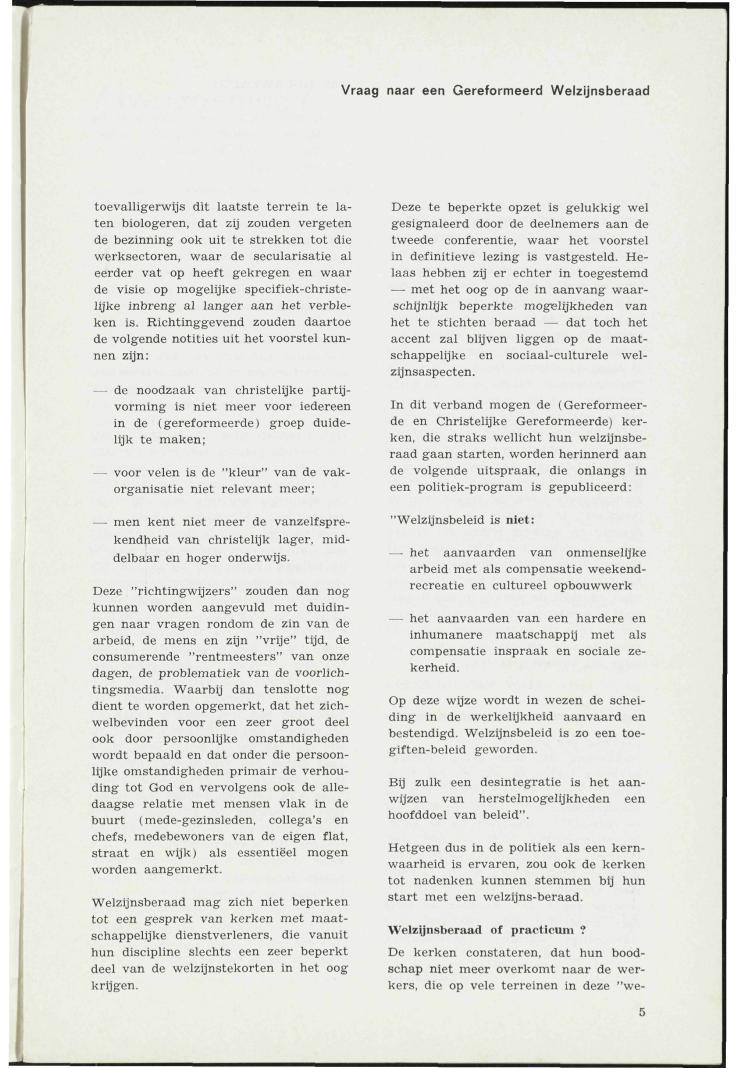 Vraag naar een Gereformeerd Welzijnsberaad

toevalligerwijs dit laatste terrein te laten biologeren, dat zij zouden vergeten de bezinning ook uit te strekken tot die werksectoren, waar de secularisatie al eerder vat op heeft gekregen en waar de visie op mogelijke specifiek-christelijke inbreng al langer aan het verbleken is. Richtinggevend zouden daartoe de volgende notities uit het voorstel kunnen zijn:

— de noodzaak van christelijke partijvorming is niet meer voor iedereen in de (gereformeerde) groep duidelijk te maken;

— voor velen is de "kleur" van de vakorganisatie niet relevant meer;

— men kent niet meer de vanzelfsprekendheid van christelijk lager, middelbaar en hoger onderwijs.

Deze "richtingwijzers" zouden dan nog kunnen worden aangevuld met duidingen naar vragen rondom de zin van de arbeid, de mens en zijn "vrije" tijd, de consumerende "rentmeesters" van onze dagen, de problematiek van de voorlichtingsmedia. Waarbij dan tenslotte nog dient te worden opgemerkt, dat het zichwelbevinden voor een zeer groot deel ook door persoonlijke omstandigheden wordt bepaald en dat onder die persoonlijke omstandigheden primair de verhouding tot God en vervolgens ook de alledaagse relatie met mensen vlak in de buurt (mede-gezinsleden, collega's en chefs, medebewoners van de eigen flat, straat en wijk) als essentiëel mogen worden aangemerkt.

Welzijnsberaad mag zich niet beperken tot een gesprek van kerken met maatschappelijke dienstverleners, die vanuit hun discipline slechts een zeer beperkt deel van de welzijnstekorten in het oog krijgen.

Deze te beperkte opzet is gelukkig wel gesignaleerd door de deelnemers aan de tweede conferentie, waar het voorstel in definitieve lezing is vastgesteld. Helaas hebben zij er echter in toegestemd — met het oog op de in aanvang waarschijnlijk beperkte mogelijkheden van het te stichten beraad — dat toch het accent zal blijven liggen op de maatschappelijke en sociaal-culturele welzijnsaspecten.

In dit verband mogen de (Gereformeerde en Christelijke Gereformeerde) kerken, die straks wellicht hun welzijnsberaad gaan starten, worden herinnerd aan de volgende uitspraak, die onlangs in een politiek-program is gepubliceerd:

"Welzijnsbeleid is niet:

— het aanvaarden van onmenselijke arbeid met als compensatie weekendrecreatie en cultureel opbouwwerk

— het aanvaarden van een hardere en inhumanere maatschappij met als compensatie inspraak en sociale zekerheid.

Op deze wijze wordt in wezen de scheiding in de werkelijkheid aanvaard en bestendigd. Welzijnsbeleid is zo een toegiften-beleid geworden.

Bij zulk een desintegratie is het aanwijzen van herstelmogelijkheden een hoofddoel van beleid".

Hetgeen dus in de politiek als een kernwaarheid is ervaren, zou ook de kerken tot nadenken kunnen stemmen bij hun start met een welzijns-beraad.

Welzijnsberaad of practicum ?

De kerken constateren, dat hun boodschap niet meer overkomt naar de werkers, die op vele terreinen in deze "we-

5